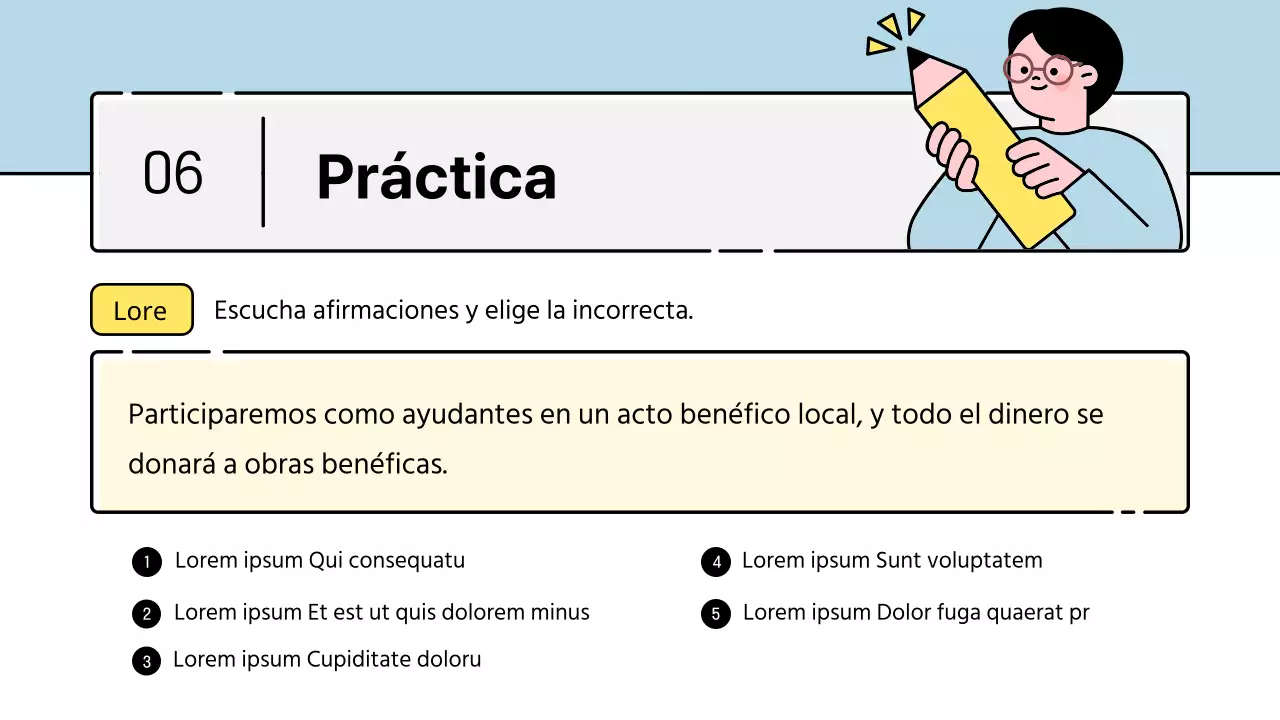 06

Práctica

Lore

Escucha afirmaciones y elige la incorrecta.

Participaremos como ayudantes en un acto benéfico local, y todo el dinero se donará a obras benéficas.

1 Lorem ipsum Qui consequatu

2 Lorem ipsum Et est ut quis dolorem minus

3 Lorem ipsum Cupiditate doloru

4 Lorem ipsum Sunt voluptatem

5 Lorem ipsum Dolor fuga quaerat pr